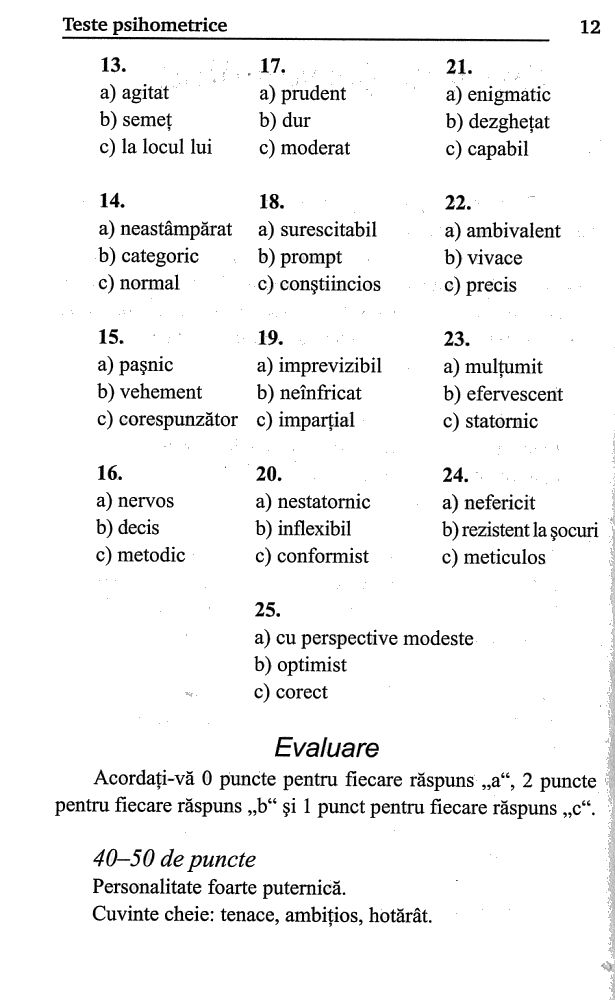 Teste psihometrice 12

13.
a) agitat
b) semeț
c) la locul lui

14.
a) neastâmpărat
b) categoric
c) normal

15.
a) pașnic
b) vehement
c) corespunzător

16.
a) nervos
b) decis
c) metodic

17.
a) prudent
b) dur
c) moderat

18.
a) surescitabil
b) prompt
c) conștiincios

19.
a) imprevizibil
b) neînfricat
c) imparțial

20.
a) nestatornic
b) inflexibil
c) conformist

21.
a) enigmatic
b) dezghețat
c) capabil

22.
a) ambivalent
b) vivace
c) precis

23.
a) mulțumit
b) efervescent
c) statornic

24.
a) nefericit
b) rezistent la șocuri
c) meticulos

25.
a) cu perspective modeste
b) optimist
c) corect

Evaluare

Acordați-vă 0 puncte pentru fiecare răspuns „a“, 2 puncte pentru fiecare răspuns „b“ și 1 punct pentru fiecare răspuns „c“.

40–50 de puncte
Personalitate foarte puternică.
Cuvinte cheie: tenace, ambițios, hotărât.